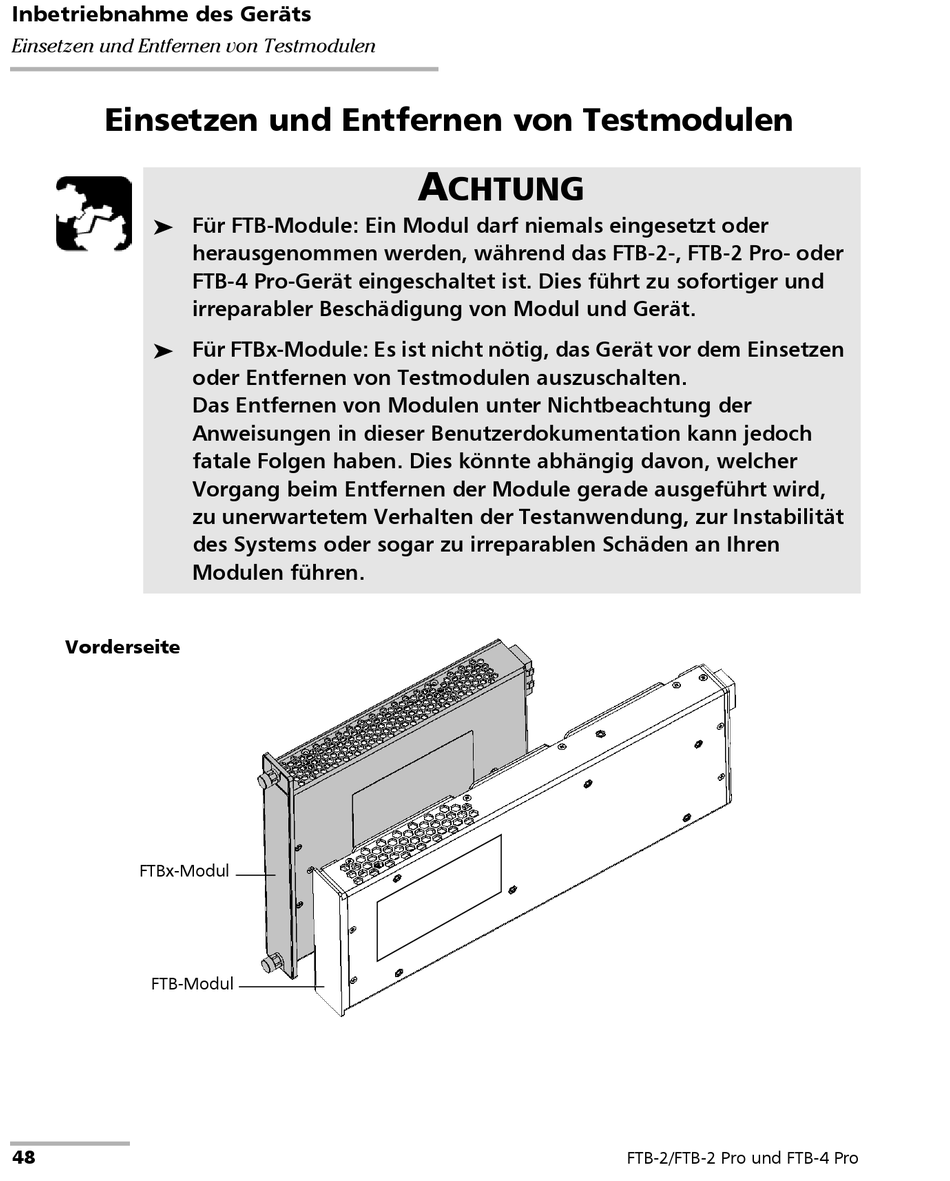 Inbetriebnahme des Geräts
Einsetzen und Entfernen von Testmodulen

Einsetzen und Entfernen von Testmodulen

ACHTUNG

➤ Für FTB-Module: Ein Modul darf niemals eingesetzt oder herausgenommen werden, während das FTB-2-, FTB-2 Pro- oder FTB-4 Pro-Gerät eingeschaltet ist. Dies führt zu sofortiger und irreparabler Beschädigung von Modul und Gerät.

➤ Für FTBx-Module: Es ist nicht nötig, das Gerät vor dem Einsetzen oder Entfernen von Testmodulen auszuschalten.
Das Entfernen von Modulen unter Nichtbeachtung der Anweisungen in dieser Benutzerdokumentation kann jedoch fatale Folgen haben. Dies könnte abhängig davon, welcher Vorgang beim Entfernen der Module gerade ausgeführt wird, zu unerwartetem Verhalten der Testanwendung, zur Instabilität des Systems oder sogar zu irreparablen Schäden an Ihren Modulen führen.

Vorderseite

FTBx-Modul

FTB-Modul

48

FTB-2/FTB-2 Pro und FTB-4 Pro